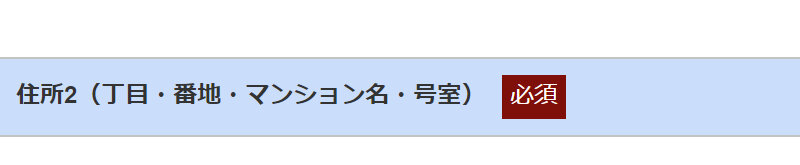 住所2（丁目・番地・マンション名・号室） 必須